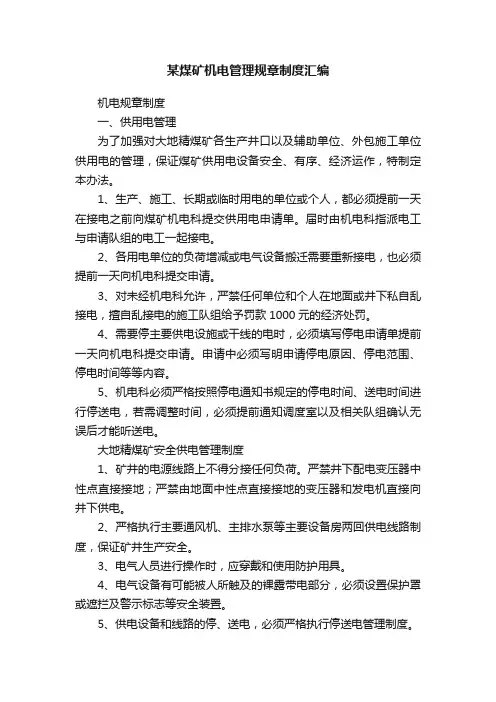 某煤矿机电管理规章制度汇编

机电规章制度

一、供用电管理

为了加强对大地精煤矿各生产井口以及辅助单位、外包施工单位供用电的管理，保证煤矿供用电设备安全、有序、经济运作，特制定本办法。

1、生产、施工、长期或临时用电的单位或个人，都必须提前一天在接电之前向煤矿机电科提交供用电申请单。届时由机电科指派电工与申请队组的电工一起接电。

2、各用电单位的负荷增减或电气设备搬迁需要重新接电，也必须提前一天向机电科提交申请。

3、对未经机电科允许，严禁任何单位和个人在地面或井下私自乱接电，擅自乱接电的施工队组给予罚款 1000 元的经济处罚。

4、需要停主要供电设施或干线的电时，必须填写停电申请单提前一天向机电科提交申请。申请中必须写明申请停电原因、停电范围、停电时间等等内容。

5、机电科必须严格按照停电通知书规定的停电时间、送电时间进行停送电，若需调整时间，必须提前通知调度室以及相关队组确认无误后才能听送电。

大地精煤矿安全供电管理制度

1、矿井的电源线路上不得分接任何负荷。严禁井下配电变压器中性点直接接地；严禁由地面中性点直接接地的变压器和发电机直接向井下供电。

2、严格执行主要通风机、主排水泵等主要设备房两回供电线路制度，保证矿井生产安全。

3、电气人员进行操作时，应穿戴和使用防护用具。

4、电气设备有可能被人所触及的裸露带电部分，必须设置保护罩或遮拦及警示标志等安全装置。

5、供电设备和线路的停、送电，必须严格执行停送电管理制度。